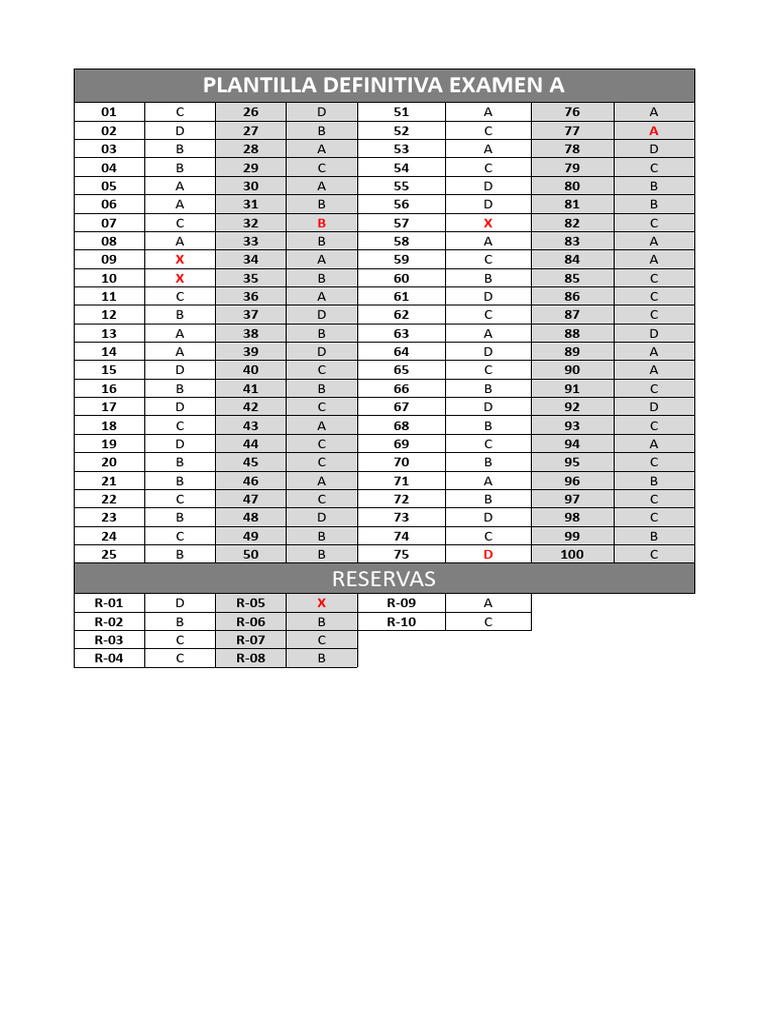 PLANTILLA DEFINITIVA EXAMEN A

| 01 | C | 26 | D | 51 | A | 76 | A |
|---|---|---|---|---|---|---|---|
| 02 | D | 27 | B | 52 | C | 77 | A |
| 03 | B | 28 | A | 53 | A | 78 | D |
| 04 | B | 29 | C | 54 | C | 79 | C |
| 05 | A | 30 | A | 55 | D | 80 | B |
| 06 | A | 31 | B | 56 | D | 81 | B |
| 07 | C | 32 | B | 57 | X | 82 | C |
| 08 | A | 33 | B | 58 | A | 83 | A |
| 09 | X | 34 | A | 59 | C | 84 | A |
| 10 | X | 35 | B | 60 | B | 85 | C |
| 11 | C | 36 | A | 61 | D | 86 | C |
| 12 | B | 37 | D | 62 | C | 87 | C |
| 13 | A | 38 | B | 63 | A | 88 | D |
| 14 | A | 39 | D | 64 | D | 89 | A |
| 15 | D | 40 | C | 65 | C | 90 | A |
| 16 | B | 41 | B | 66 | B | 91 | C |
| 17 | D | 42 | C | 67 | D | 92 | D |
| 18 | C | 43 | A | 68 | B | 93 | C |
| 19 | D | 44 | C | 69 | C | 94 | A |
| 20 | B | 45 | C | 70 | B | 95 | C |
| 21 | B | 46 | A | 71 | A | 96 | B |
| 22 | C | 47 | C | 72 | B | 97 | C |
| 23 | B | 48 | D | 73 | D | 98 | C |
| 24 | C | 49 | B | 74 | C | 99 | B |
| 25 | B | 50 | B | 75 | D | 100 | C |

RESERVAS

| R-01 | D | R-05 | X | R-09 | A |
|---|---|---|---|---|---|
| R-02 | B | R-06 | B | R-10 | C |
| R-03 | C | R-07 | C | | |
| R-04 | C | R-08 | B | | |